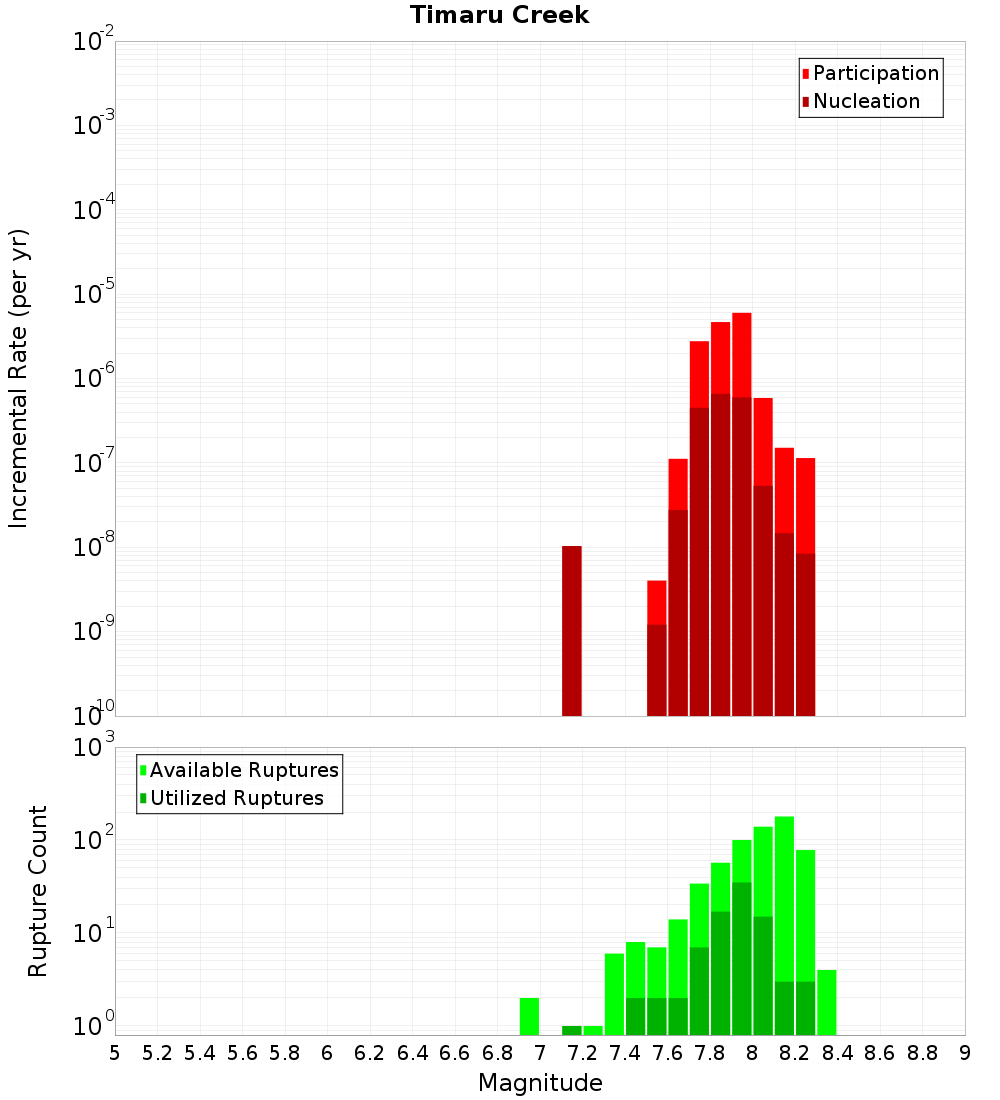 Timaru Creek

Participation
Nucleation

Incremental Rate (per yr)

$10^{-2}$
$10^{-3}$
$10^{-4}$
$10^{-5}$
$10^{-6}$
$10^{-7}$
$10^{-8}$
$10^{-9}$
$10^{-10}$

Available Ruptures
Utilized Ruptures

Rupture Count

$10^{3}$
$10^{2}$
$10^{1}$
$10^{0}$

5 5.2 5.4 5.6 5.8 6 6.2 6.4 6.6 6.8 7 7.2 7.4 7.6 7.8 8 8.2 8.4 8.6 8.8 9

Magnitude